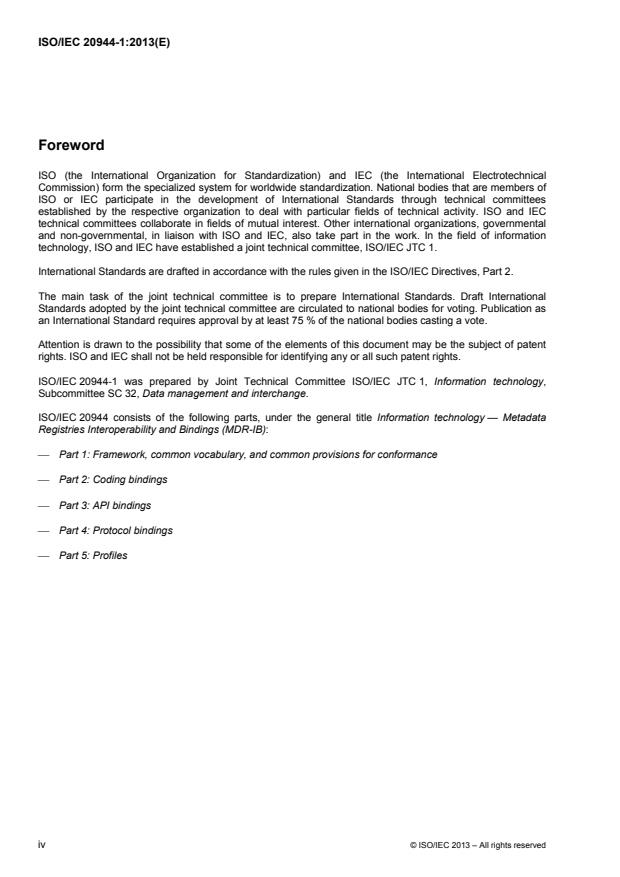 ISO/IEC 20944-1:2013(E)

Foreword

ISO (the International Organization for Standardization) and IEC (the International Electrotechnical Commission) form the specialized system for worldwide standardization. National bodies that are members of ISO or IEC participate in the development of International Standards through technical committees established by the respective organization to deal with particular fields of technical activity. ISO and IEC technical committees collaborate in fields of mutual interest. Other international organizations, governmental and non-governmental, in liaison with ISO and IEC, also take part in the work. In the field of information technology, ISO and IEC have established a joint technical committee, ISO/IEC JTC 1.

International Standards are drafted in accordance with the rules given in the ISO/IEC Directives, Part 2.

The main task of the joint technical committee is to prepare International Standards. Draft International Standards adopted by the joint technical committee are circulated to national bodies for voting. Publication as an International Standard requires approval by at least 75 % of the national bodies casting a vote.

Attention is drawn to the possibility that some of the elements of this document may be the subject of patent rights. ISO and IEC shall not be held responsible for identifying any or all such patent rights.

ISO/IEC 20944-1 was prepared by Joint Technical Committee ISO/IEC JTC 1, Information technology, Subcommittee SC 32, Data management and interchange.

ISO/IEC 20944 consists of the following parts, under the general title Information technology — Metadata Registries Interoperability and Bindings (MDR-IB):

— Part 1: Framework, common vocabulary, and common provisions for conformance

— Part 2: Coding bindings

— Part 3: API bindings

— Part 4: Protocol bindings

— Part 5: Profiles

iv

© ISO/IEC 2013 – All rights reserved